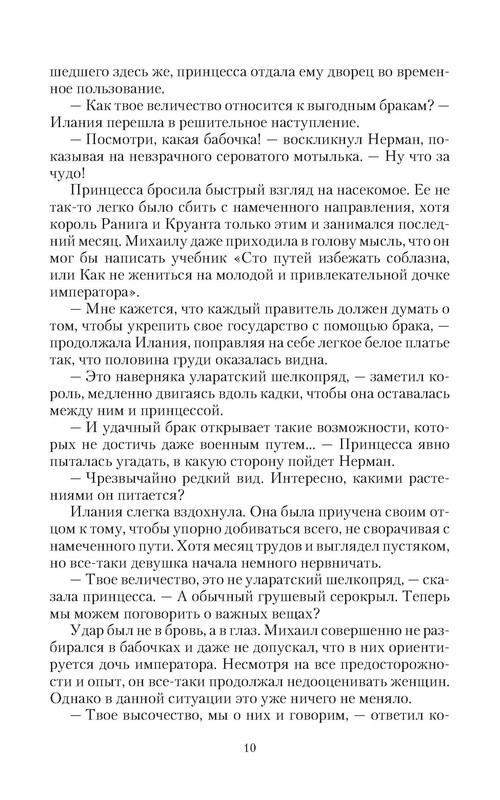 шедшего здесь же, принцесса отдала ему дворец во временное пользование.

— Как твое величество относится к выгодным бракам? — Илания перешла в решительное наступление.

— Посмотри, какая бабочка! — воскликнул Нерман, показывая на невзрачного сероватого мотылька. — Ну что за чудо!

Принцесса бросила быстрый взгляд на насекомое. Ее не так-то легко было сбить с намеченного направления, хотя король Ранига и Круанта только этим и занимался последний месяц. Михаилу даже приходила в голову мысль, что он мог бы написать учебник «Сто путей избежать соблазна, или Как не жениться на молодой и привлекательной дочке императора».

— Мне кажется, что каждый правитель должен думать о том, чтобы укрепить свое государство с помощью брака, — продолжала Илания, поправляя на себе легкое белое платье так, что половина груди оказалась видна.

— Это наверняка уларатский шелкопряд, — заметил король, медленно двигаясь вдоль кадки, чтобы она оставалась между ним и принцессой.

— И удачный брак открывает такие возможности, которых не достичь даже военным путем... — Принцесса явно пыталась угадать, в какую сторону пойдет Нерман.

— Чрезвычайно редкий вид. Интересно, какими растениями он питается?

Илания слегка вздохнула. Она была приучена своим отцом к тому, чтобы упорно добиваться всего, не сворачивая с намеченного пути. Хотя месяц трудов и выглядел пустяком, но все-таки девушка начала немного нервничать.

— Твое величество, это не уларатский шелкопряд, — сказала принцесса. — А обычный грушевый серокрыл. Теперь мы можем поговорить о важных вещах?

Удар был не в бровь, а в глаз. Михаил совершенно не разбирался в бабочках и даже не допускал, что в них ориентируется дочь императора. Несмотря на все предосторожности и опыт, он все-таки продолжал недооценивать женщин. Однако в данной ситуации это уже ничего не меняло.

— Твое высочество, мы о них и говорим, — ответил ко-

10